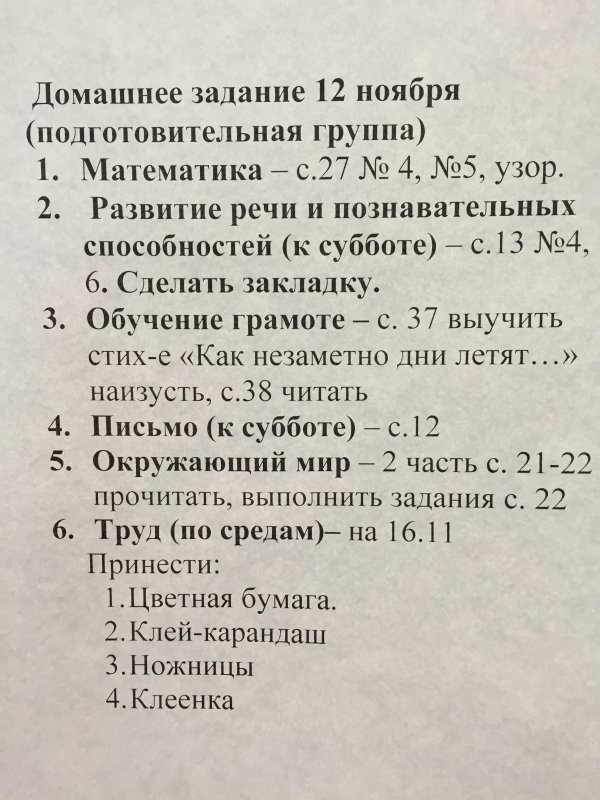 Домашнее задание 12 ноября (подготовительная группа)

1. Математика – с.27 № 4, №5, узор.
2. Развитие речи и познавательных способностей (к субботе) – с.13 №4, 6. Сделать закладку.
3. Обучение грамоте – с. 37 выучить стих-е «Как незаметно дни летят…» наизусть, с.38 читать
4. Письмо (к субботе) – с.12
5. Окружающий мир – 2 часть с. 21-22 прочитать, выполнить задания с. 22
6. Труд (по средам)– на 16.11
Принести:
1.Цветная бумага.
2.Клей-карандаш
3.Ножницы
4.Клеенка